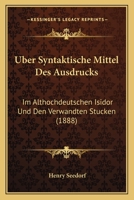 KESSINGER'S LEGACY REPRINTS

Uber Syntaktische Mittel Des Ausdrucks

Im Althochdeutschen Isidor Und Den Verwandten Stucken (1888)

Henry Seedorf